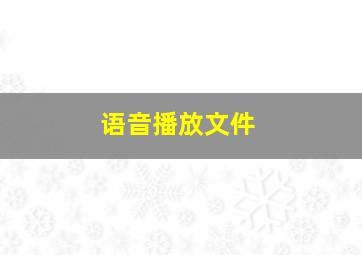 语音播放文件